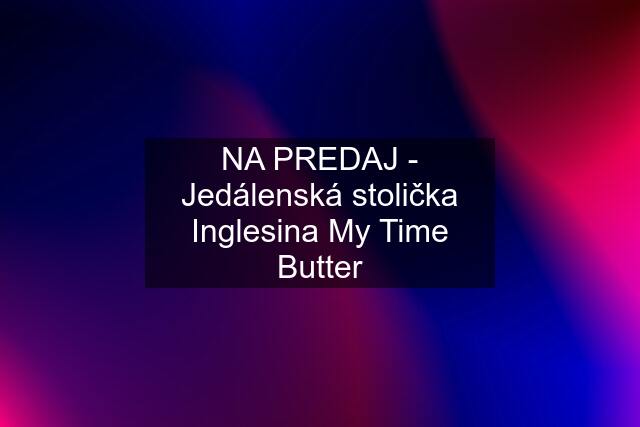 NA PREDAJ - Jedálenská stolička Inglesina My Time Butter